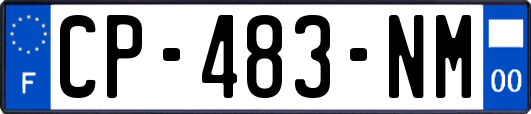 F
CP-483-NM
00